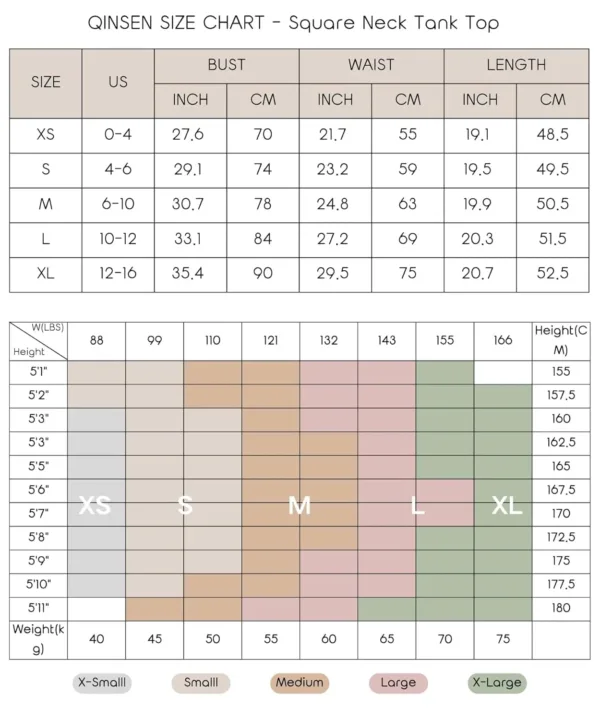 QINSEN SIZE CHART - Square Neck Tank Top

| SIZE | US | BUST INCH | BUST CM | WAIST INCH | WAIST CM | LENGTH INCH | LENGTH CM |
|---|---|---|---|---|---|---|---|
| XS | 0-4 | 27.6 | 70 | 21.7 | 55 | 19.1 | 48.5 |
| S | 4-6 | 29.1 | 74 | 23.2 | 59 | 19.5 | 49.5 |
| M | 6-10 | 30.7 | 78 | 24.8 | 63 | 19.9 | 50.5 |
| L | 10-12 | 33.1 | 84 | 27.2 | 69 | 20.3 | 51.5 |
| XL | 12-16 | 35.4 | 90 | 29.5 | 75 | 20.7 | 52.5 |

| W(LBS) Height | 88 | 99 | 110 | 121 | 132 | 143 | 155 | 166 | Height(CM) |
|---|---|---|---|---|---|---|---|---|---|
| 5'1" | | | | | | | | | 155 |
| 5'2" | | | | | | | | | 157.5 |
| 5'3" | | | | | | | | | 160 |
| 5'3" | | | | | | | | | 162.5 |
| 5'5" | | | | | | | | | 165 |
| 5'6" | | | | | | | | | 167.5 |
| 5'7" | XS | S | | M | | L | | XL | 170 |
| 5'8" | | | | | | | | | 172.5 |
| 5'9" | | | | | | | | | 175 |
| 5'10" | | | | | | | | | 177.5 |
| 5'11" | | | | | | | | | 180 |
| Weight(kg) | 40 | 45 | 50 | 55 | 60 | 65 | 70 | 75 | |

X-Smalll Smalll Medium Large X-Large